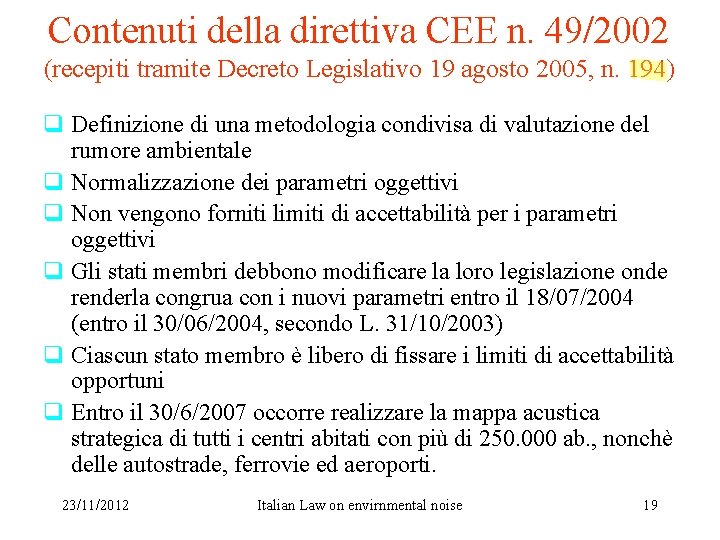 Contenuti della direttiva CEE n. 49/2002
(recepiti tramite Decreto Legislativo 19 agosto 2005, n. 194)

❑ Definizione di una metodologia condivisa di valutazione del rumore ambientale
❑ Normalizzazione dei parametri oggettivi
❑ Non vengono forniti limiti di accettabilità per i parametri oggettivi
❑ Gli stati membri debbono modificare la loro legislazione onde renderla congrua con i nuovi parametri entro il 18/07/2004 (entro il 30/06/2004, secondo L. 31/10/2003)
❑ Ciascun stato membro è libero di fissare i limiti di accettabilità opportuni
❑ Entro il 30/6/2007 occorre realizzare la mappa acustica strategica di tutti i centri abitati con più di 250.000 ab., nonchè delle autostrade, ferrovie ed aeroporti.

23/11/2012 Italian Law on envirnmental noise 19